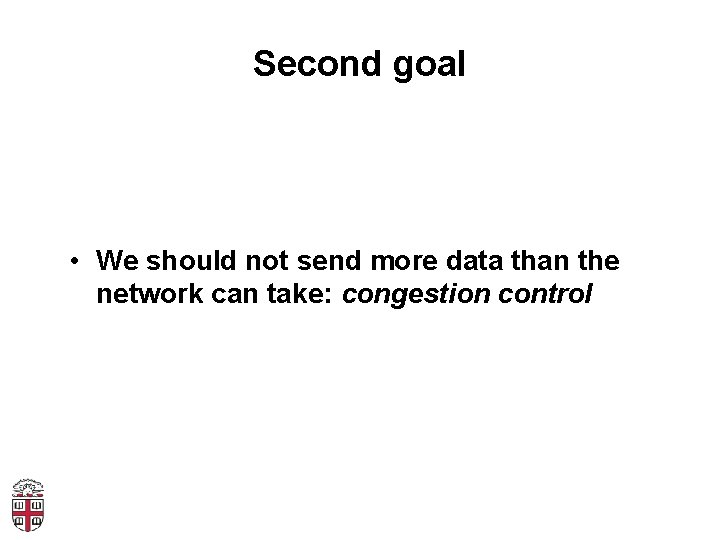 Second goal

• We should not send more data than the network can take: congestion control